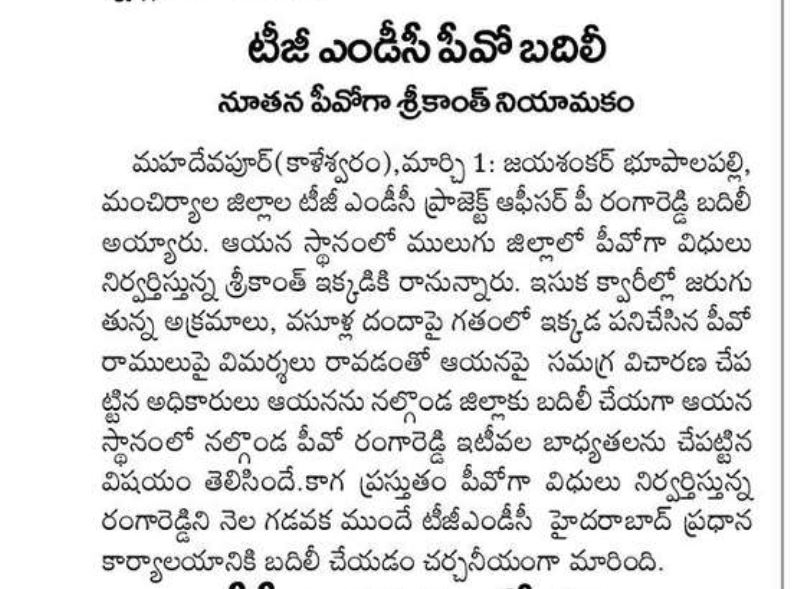 టీజీ ఎండీసీ పీవో బదిలీ

నూతన పీవోగా శ్రీకాంత్ నియామకం

మహదేవపూర్(కాళేశ్వరం),మార్చి 1: జయశంకర్ భూపాలపల్లి, మంచిర్యాల జిల్లాల టీజీ ఎండీసీ ప్రాజెక్ట్ ఆఫీసర్ పీ రంగారెడ్డి బదిలీ అయ్యారు. ఆయన స్థానంలో ములుగు జిల్లాలో పీవోగా విధులు నిర్వర్తిస్తున్న శ్రీకాంత్ ఇక్కడికి రానున్నారు. ఇసుక క్వారీల్లో జరుగుతున్న అక్రమాలు, వసూళ్ల దందాపై గతంలో ఇక్కడ పనిచేసిన పీవో రాములుపై విమర్శలు రావడంతో ఆయనపై సమగ్ర విచారణ చేపట్టిన అధికారులు ఆయనను నల్గొండ జిల్లాకు బదిలీ చేయగా ఆయన స్థానంలో నల్గొండ పీవో రంగారెడ్డి ఇటీవల బాధ్యతలను చేపట్టిన విషయం తెలిసిందే.కాగ ప్రస్తుతం పీవోగా విధులు నిర్వర్తిస్తున్న రంగారెడ్డిని నెల గడవక ముందే టీజీఎండీసీ హైదరాబాద్ ప్రధాన కార్యాలయానికి బదిలీ చేయడం చర్చనీయంగా మారింది.